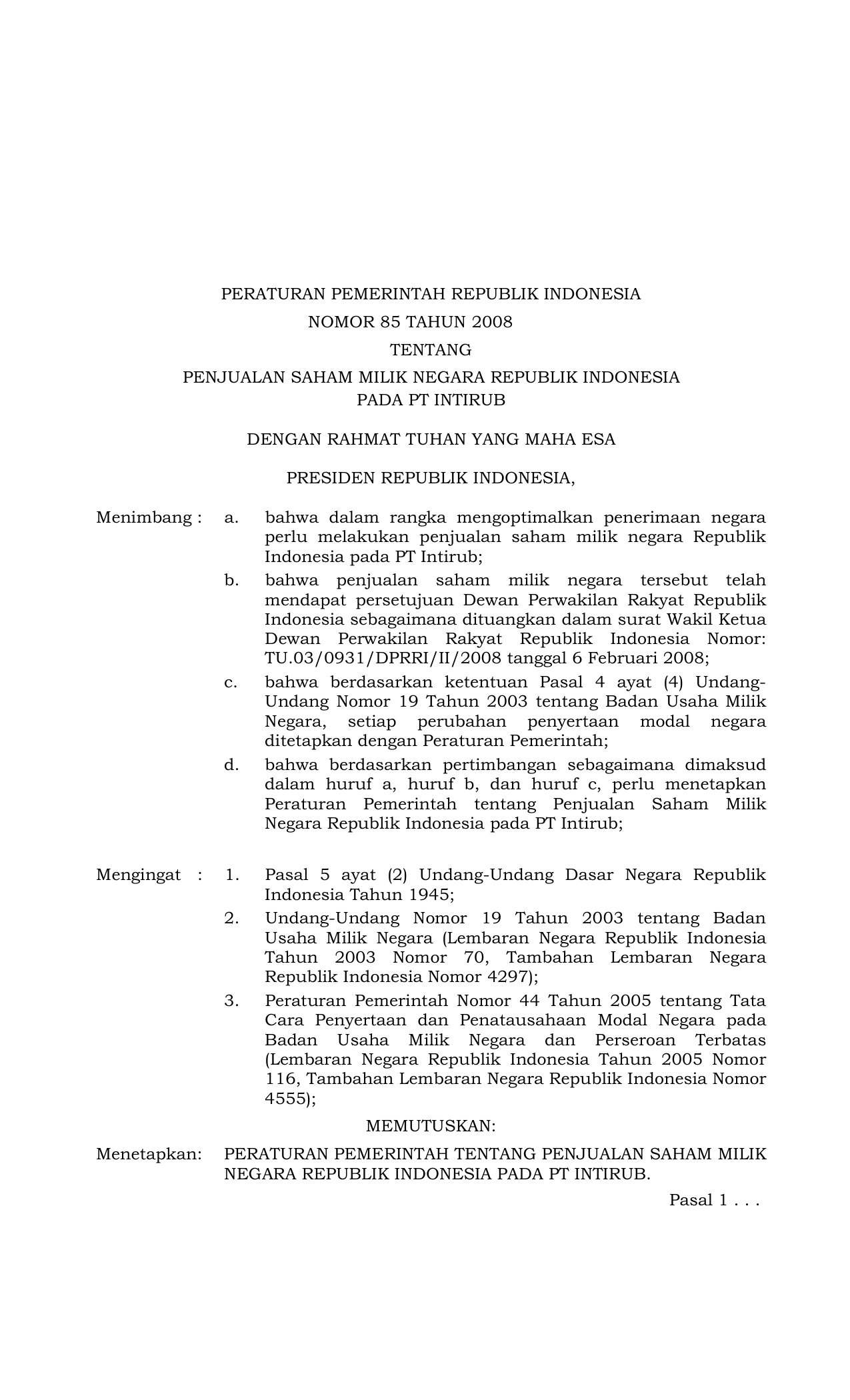 PERATURAN PEMERINTAH REPUBLIK INDONESIA
NOMOR 85 TAHUN 2008
TENTANG
PENJUALAN SAHAM MILIK NEGARA REPUBLIK INDONESIA
PADA PT INTIRUB

DENGAN RAHMAT TUHAN YANG MAHA ESA

PRESIDEN REPUBLIK INDONESIA,

Menimbang : a. bahwa dalam rangka mengoptimalkan penerimaan negara perlu melakukan penjualan saham milik negara Republik Indonesia pada PT Intirub;

b. bahwa penjualan saham milik negara tersebut telah mendapat persetujuan Dewan Perwakilan Rakyat Republik Indonesia sebagaimana dituangkan dalam surat Wakil Ketua Dewan Perwakilan Rakyat Republik Indonesia Nomor: TU.03/0931/DPRRI/II/2008 tanggal 6 Februari 2008;

c. bahwa berdasarkan ketentuan Pasal 4 ayat (4) Undang-Undang Nomor 19 Tahun 2003 tentang Badan Usaha Milik Negara, setiap perubahan penyertaan modal negara ditetapkan dengan Peraturan Pemerintah;

d. bahwa berdasarkan pertimbangan sebagaimana dimaksud dalam huruf a, huruf b, dan huruf c, perlu menetapkan Peraturan Pemerintah tentang Penjualan Saham Milik Negara Republik Indonesia pada PT Intirub;

Mengingat : 1. Pasal 5 ayat (2) Undang-Undang Dasar Negara Republik Indonesia Tahun 1945;

2. Undang-Undang Nomor 19 Tahun 2003 tentang Badan Usaha Milik Negara (Lembaran Negara Republik Indonesia Tahun 2003 Nomor 70, Tambahan Lembaran Negara Republik Indonesia Nomor 4297);

3. Peraturan Pemerintah Nomor 44 Tahun 2005 tentang Tata Cara Penyertaan dan Penatausahaan Modal Negara pada Badan Usaha Milik Negara dan Perseroan Terbatas (Lembaran Negara Republik Indonesia Tahun 2005 Nomor 116, Tambahan Lembaran Negara Republik Indonesia Nomor 4555);

MEMUTUSKAN:

Menetapkan: PERATURAN PEMERINTAH TENTANG PENJUALAN SAHAM MILIK NEGARA REPUBLIK INDONESIA PADA PT INTIRUB.

Pasal 1 . . .